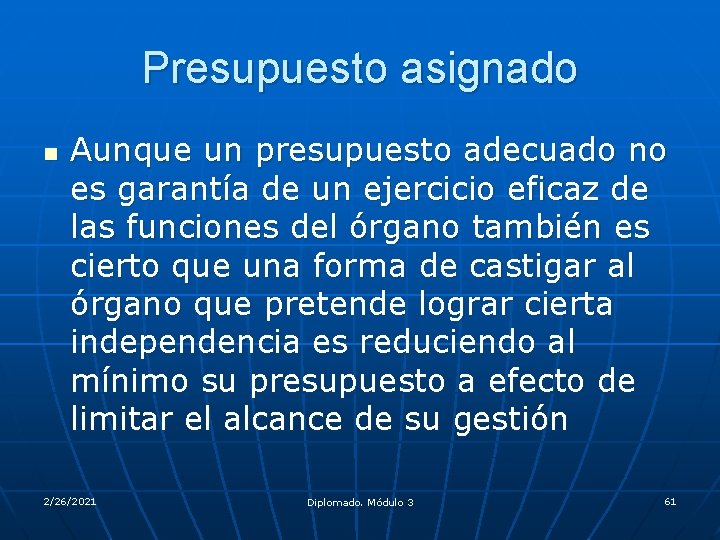 Presupuesto asignado

Aunque un presupuesto adecuado no es garantía de un ejercicio eficaz de las funciones del órgano también es cierto que una forma de castigar al órgano que pretende lograr cierta independencia es reduciendo al mínimo su presupuesto a efecto de limitar el alcance de su gestión

2/26/2021

Diplomado. Módulo 3

61